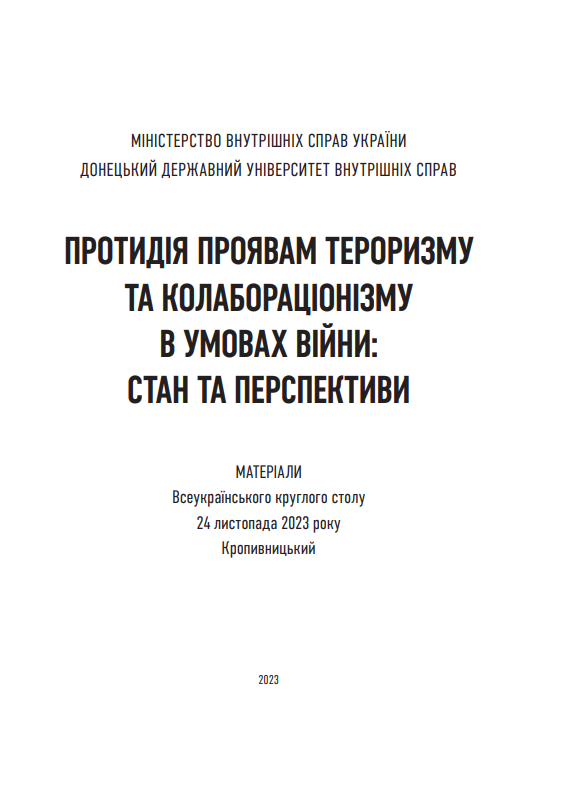 МІНІСТЕРСТВО ВНУТРІШНІХ СПРАВ УКРАЇНИ
ДОНЕЦЬКИЙ ДЕРЖАВНИЙ УНІВЕРСИТЕТ ВНУТРІШНІХ СПРАВ

ПРОТИДІЯ ПРОЯВАМ ТЕРОРИЗМУ
ТА КОЛАБОРАЦІОНІЗМУ
В УМОВАХ ВІЙНИ:
СТАН ТА ПЕРСПЕКТИВИ

МАТЕРІАЛИ
Всеукраїнського круглого столу
24 листопада 2023 року
Кропивницький

2023